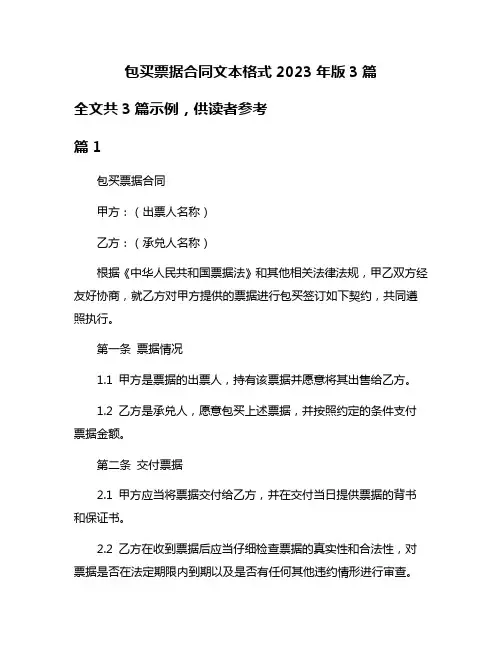 包买票据合同文本格式 2023 年版 3 篇

全文共 3 篇示例，供读者参考

篇 1

包买票据合同

甲方：（出票人名称）

乙方：（承兑人名称）

根据《中华人民共和国票据法》和其他相关法律法规，甲乙双方经友好协商，就乙方对甲方提供的票据进行包买签订如下契约，共同遵照执行。

第一条 票据情况

1.1 甲方是票据的出票人，持有该票据并愿意将其出售给乙方。

1.2 乙方是承兑人，愿意包买上述票据，并按照约定的条件支付票据金额。

第二条 交付票据

2.1 甲方应当将票据交付给乙方，并在交付当日提供票据的背书和保证书。

2.2 乙方在收到票据后应当仔细检查票据的真实性和合法性，对票据是否在法定期限内到期以及是否有任何其他违约情形进行审查。